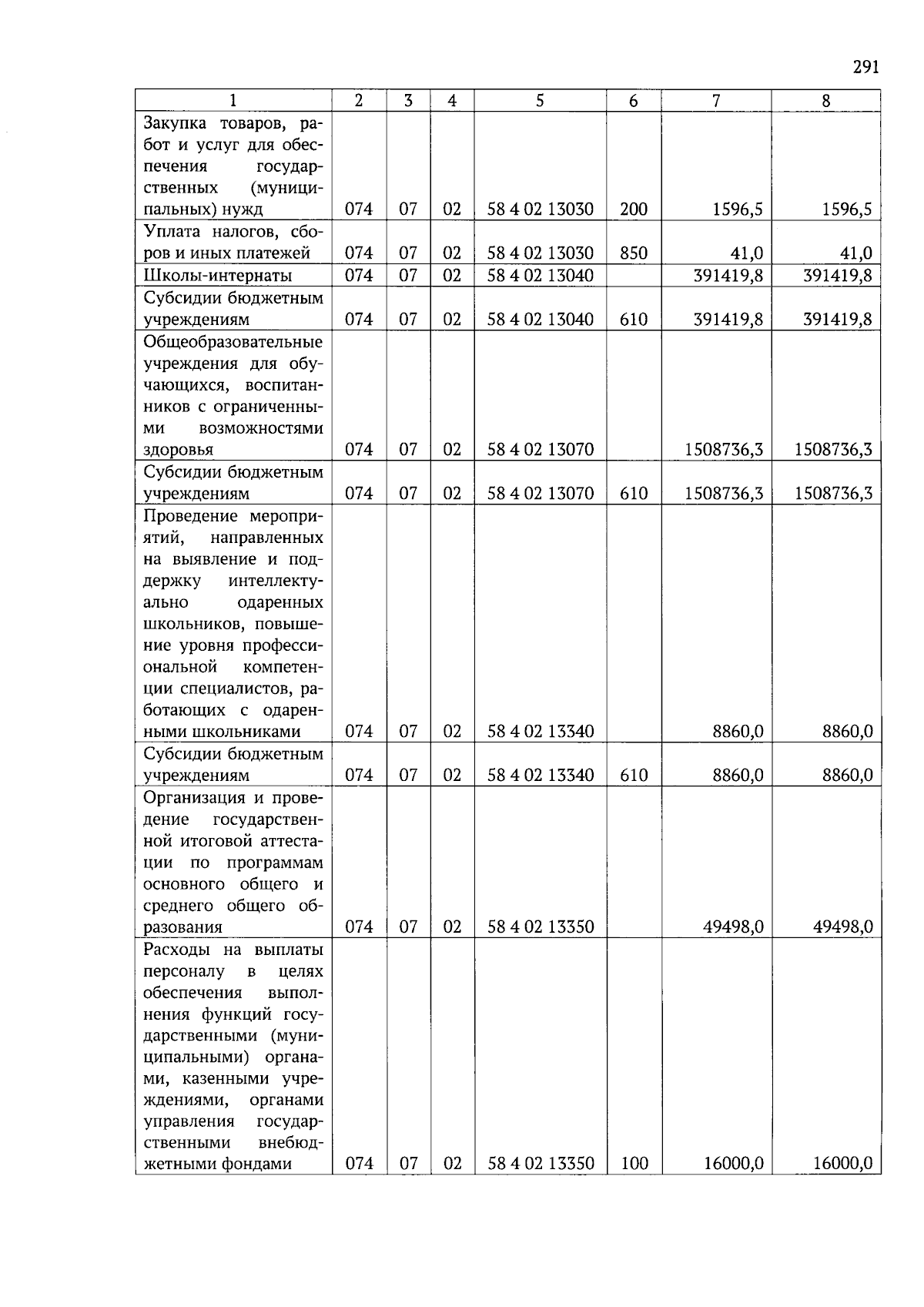 291

| 1 | 2 | 3 | 4 | 5 | 6 | 7 | 8 |
|---|---|---|---|---|---|---|---|
| Закупка товаров, работ и услуг для обеспечения государственных (муниципальных) нужд | 074 | 07 | 02 | 58 4 02 13030 | 200 | 1596,5 | 1596,5 |
| Уплата налогов, сборов и иных платежей | 074 | 07 | 02 | 58 4 02 13030 | 850 | 41,0 | 41,0 |
| Школы-интернаты | 074 | 07 | 02 | 58 4 02 13040 | | 391419,8 | 391419,8 |
| Субсидии бюджетным учреждениям | 074 | 07 | 02 | 58 4 02 13040 | 610 | 391419,8 | 391419,8 |
| Общеобразовательные учреждения для обучающихся, воспитанников с ограниченными возможностями здоровья | 074 | 07 | 02 | 58 4 02 13070 | | 1508736,3 | 1508736,3 |
| Субсидии бюджетным учреждениям | 074 | 07 | 02 | 58 4 02 13070 | 610 | 1508736,3 | 1508736,3 |
| Проведение мероприятий, направленных на выявление и поддержку интеллектуально одаренных школьников, повышение уровня профессиональной компетенции специалистов, работающих с одаренными школьниками | 074 | 07 | 02 | 58 4 02 13340 | | 8860,0 | 8860,0 |
| Субсидии бюджетным учреждениям | 074 | 07 | 02 | 58 4 02 13340 | 610 | 8860,0 | 8860,0 |
| Организация и проведение государственной итоговой аттестации по программам основного общего и среднего общего образования | 074 | 07 | 02 | 58 4 02 13350 | | 49498,0 | 49498,0 |
| Расходы на выплаты персоналу в целях обеспечения выполнения функций государственными (муниципальными) органами, казенными учреждениями, органами управления государственными внебюджетными фондами | 074 | 07 | 02 | 58 4 02 13350 | 100 | 16000,0 | 16000,0 |